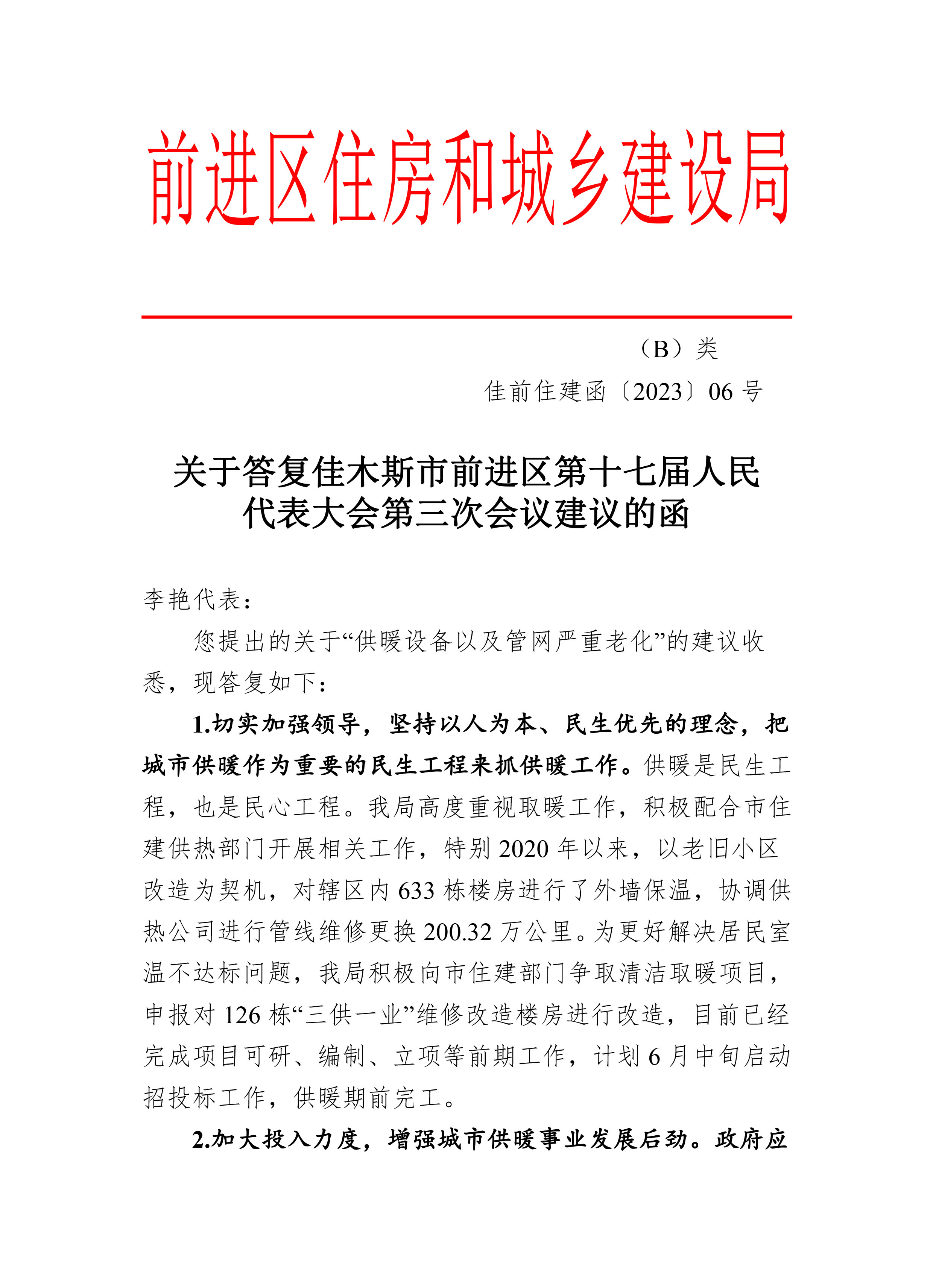 前进区住房和城乡建设局

（B）类

佳前住建函〔2023〕06 号

关于答复佳木斯市前进区第十七届人民代表大会第三次会议建议的函

李艳代表：

您提出的关于“供暖设备以及管网严重老化”的建议收悉，现答复如下：

1.切实加强领导，坚持以人为本、民生优先的理念，把城市供暖作为重要的民生工程来抓供暖工作。供暖是民生工程，也是民心工程。我局高度重视取暖工作，积极配合市住建供热部门开展相关工作，特别 2020 年以来，以老旧小区改造为契机，对辖区内 633 栋楼房进行了外墙保温，协调供热公司进行管线维修更换 200.32 万公里。为更好解决居民室温不达标问题，我局积极向市住建部门争取清洁取暖项目，申报对 126 栋“三供一业”维修改造楼房进行改造，目前已经完成项目可研、编制、立项等前期工作，计划 6 月中旬启动招投标工作，供暖期前完工。

2.加大投入力度，增强城市供暖事业发展后劲。政府应